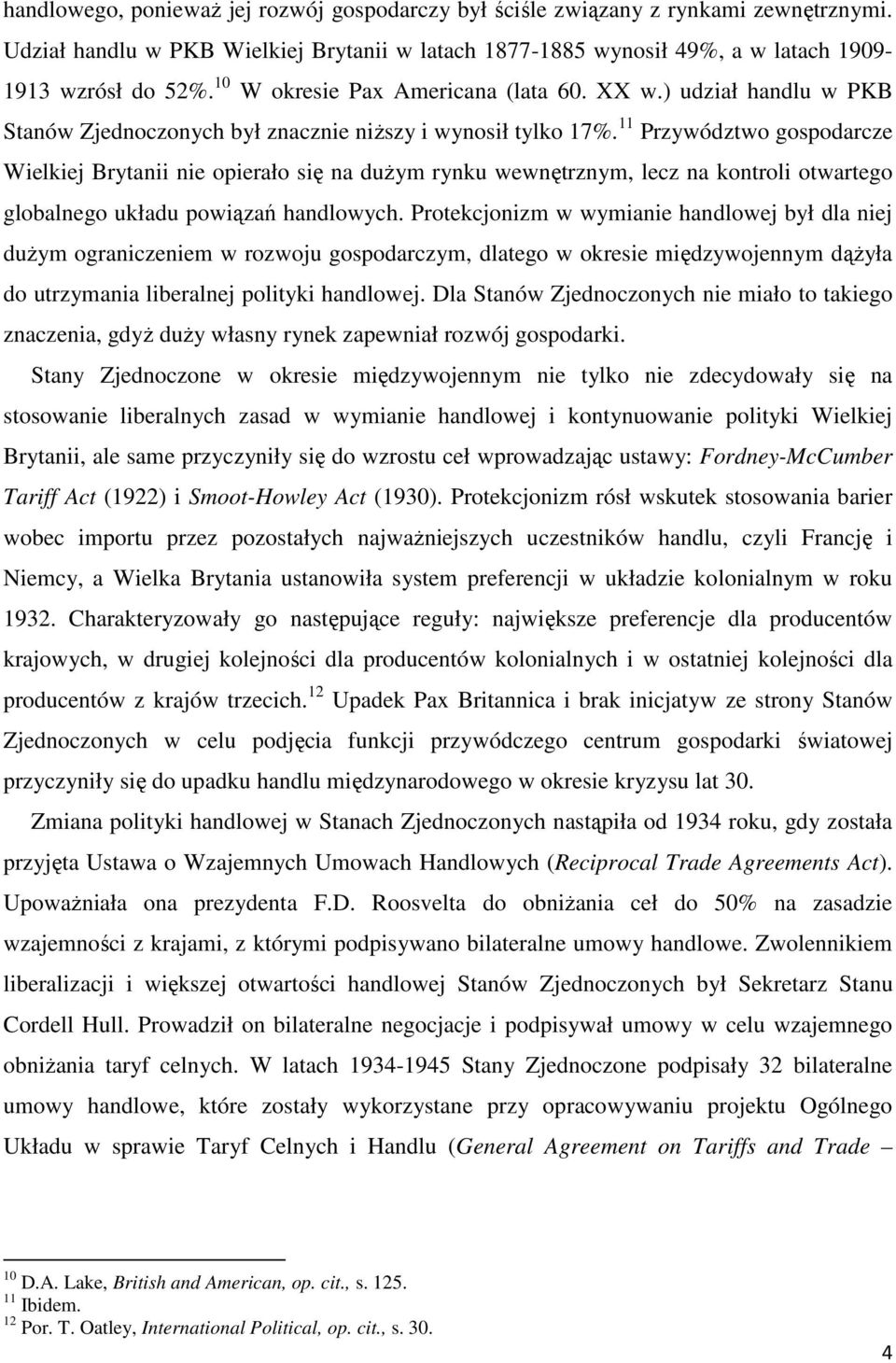 handlowego, ponieważ jej rozwój gospodarczy był ściśle związany z rynkami zewnętrznymi. Udział handlu w PKB Wielkiej Brytanii w latach 1877-1885 wynosił 49%, a w latach 1909-1913 wzrósł do 52%.$^{10}$ W okresie Pax Americana (lata 60. XX w.) udział handlu w PKB Stanów Zjednoczonych był znacznie niższy i wynosił tylko 17%.$^{11}$ Przywództwo gospodarcze Wielkiej Brytanii nie opierało się na dużym rynku wewnętrznym, lecz na kontroli otwartego globalnego układu powiązań handlowych. Protekcjonizm w wymianie handlowej był dla niej dużym ograniczeniem w rozwoju gospodarczym, dlatego w okresie międzywojennym dążyła do utrzymania liberalnej polityki handlowej. Dla Stanów Zjednoczonych nie miało to takiego znaczenia, gdyż duży własny rynek zapewniał rozwój gospodarki.

Stany Zjednoczone w okresie międzywojennym nie tylko nie zdecydowały się na stosowanie liberalnych zasad w wymianie handlowej i kontynuowanie polityki Wielkiej Brytanii, ale same przyczyniły się do wzrostu ceł wprowadzając ustawy: Fordney-McCumber Tariff Act (1922) i Smoot-Howley Act (1930). Protekcjonizm rósł wskutek stosowania barier wobec importu przez pozostałych najważniejszych uczestników handlu, czyli Francję i Niemcy, a Wielka Brytania ustanowiła system preferencji w układzie kolonialnym w roku 1932. Charakteryzowały go następujące reguły: największe preferencje dla producentów krajowych, w drugiej kolejności dla producentów kolonialnych i w ostatniej kolejności dla producentów z krajów trzecich.$^{12}$ Upadek Pax Britannica i brak inicjatyw ze strony Stanów Zjednoczonych w celu podjęcia funkcji przywódczego centrum gospodarki światowej przyczyniły się do upadku handlu międzynarodowego w okresie kryzysu lat 30.

Zmiana polityki handlowej w Stanach Zjednoczonych nastąpiła od 1934 roku, gdy została przyjęta Ustawa o Wzajemnych Umowach Handlowych (Reciprocal Trade Agreements Act). Upoważniała ona prezydenta F.D. Roosvelta do obniżania ceł do 50% na zasadzie wzajemności z krajami, z którymi podpisywano bilateralne umowy handlowe. Zwolennikiem liberalizacji i większej otwartości handlowej Stanów Zjednoczonych był Sekretarz Stanu Cordell Hull. Prowadził on bilateralne negocjacje i podpisywał umowy w celu wzajemnego obniżania taryf celnych. W latach 1934-1945 Stany Zjednoczone podpisały 32 bilateralne umowy handlowe, które zostały wykorzystane przy opracowywaniu projektu Ogólnego Układu w sprawie Taryf Celnych i Handlu (General Agreement on Tariffs and Trade –

$^{10}$ D.A. Lake, British and American, op. cit., s. 125.
$^{11}$ Ibidem.
$^{12}$ Por. T. Oatley, International Political, op. cit., s. 30.

4